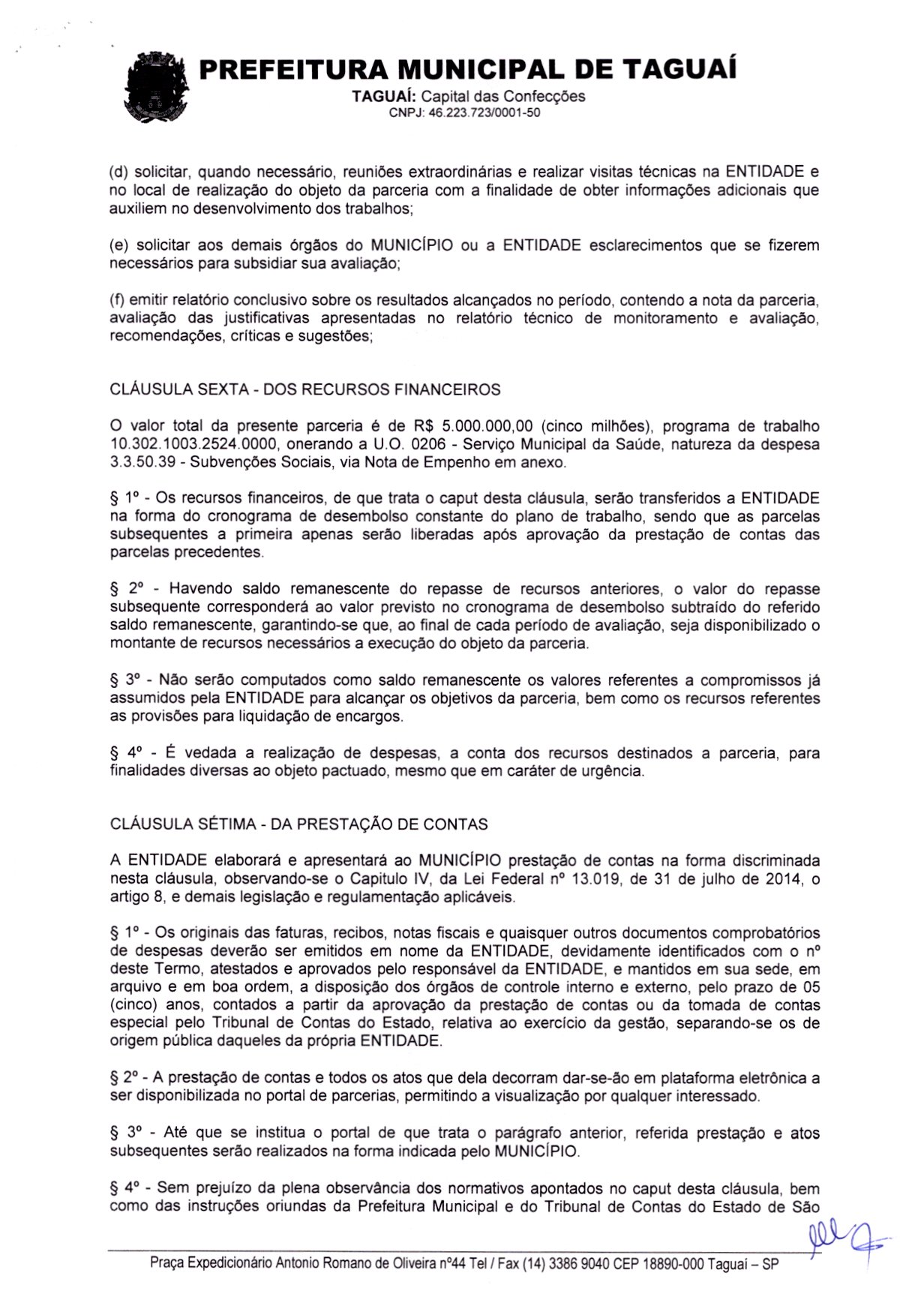 PREFEITURA MUNICIPAL DE TAGUAÍ
TAGUAÍ: Capital das Confecções
CNPJ: 46.223.723/0001-50

(d) solicitar, quando necessário, reuniões extraordinárias e realizar visitas técnicas na ENTIDADE e no local de realização do objeto da parceria com a finalidade de obter informações adicionais que auxiliem no desenvolvimento dos trabalhos;

(e) solicitar aos demais órgãos do MUNICÍPIO ou a ENTIDADE esclarecimentos que se fizerem necessários para subsidiar sua avaliação;

(f) emitir relatório conclusivo sobre os resultados alcançados no período, contendo a nota da parceria, avaliação das justificativas apresentadas no relatório técnico de monitoramento e avaliação, recomendações, críticas e sugestões;

CLÁUSULA SEXTA - DOS RECURSOS FINANCEIROS

O valor total da presente parceria é de R$ 5.000.000,00 (cinco milhões), programa de trabalho 10.302.1003.2524.0000, onerando a U.O. 0206 - Serviço Municipal da Saúde, natureza da despesa 3.3.50.39 - Subvenções Sociais, via Nota de Empenho em anexo.

§ 1º - Os recursos financeiros, de que trata o caput desta cláusula, serão transferidos a ENTIDADE na forma do cronograma de desembolso constante do plano de trabalho, sendo que as parcelas subsequentes a primeira apenas serão liberadas após aprovação da prestação de contas das parcelas precedentes.

§ 2º - Havendo saldo remanescente do repasse de recursos anteriores, o valor do repasse subsequente corresponderá ao valor previsto no cronograma de desembolso subtraído do referido saldo remanescente, garantindo-se que, ao final de cada período de avaliação, seja disponibilizado o montante de recursos necessários a execução do objeto da parceria.

§ 3º - Não serão computados como saldo remanescente os valores referentes a compromissos já assumidos pela ENTIDADE para alcançar os objetivos da parceria, bem como os recursos referentes as provisões para liquidação de encargos.

§ 4º - É vedada a realização de despesas, a conta dos recursos destinados a parceria, para finalidades diversas ao objeto pactuado, mesmo que em caráter de urgência.

CLÁUSULA SÉTIMA - DA PRESTAÇÃO DE CONTAS

A ENTIDADE elaborará e apresentará ao MUNICÍPIO prestação de contas na forma discriminada nesta cláusula, observando-se o Capitulo IV, da Lei Federal nº 13.019, de 31 de julho de 2014, o artigo 8, e demais legislação e regulamentação aplicáveis.

§ 1º - Os originais das faturas, recibos, notas fiscais e quaisquer outros documentos comprobatórios de despesas deverão ser emitidos em nome da ENTIDADE, devidamente identificados com o nº deste Termo, atestados e aprovados pelo responsável da ENTIDADE, e mantidos em sua sede, em arquivo e em boa ordem, a disposição dos órgãos de controle interno e externo, pelo prazo de 05 (cinco) anos, contados a partir da aprovação da prestação de contas ou da tomada de contas especial pelo Tribunal de Contas do Estado, relativa ao exercício da gestão, separando-se os de origem pública daqueles da própria ENTIDADE.

§ 2º - A prestação de contas e todos os atos que dela decorram dar-se-ão em plataforma eletrônica a ser disponibilizada no portal de parcerias, permitindo a visualização por qualquer interessado.

§ 3º - Até que se institua o portal de que trata o parágrafo anterior, referida prestação e atos subsequentes serão realizados na forma indicada pelo MUNICÍPIO.

§ 4º - Sem prejuízo da plena observância dos normativos apontados no caput desta cláusula, bem como das instruções oriundas da Prefeitura Municipal e do Tribunal de Contas do Estado de São

Praça Expedicionário Antonio Romano de Oliveira nº44 Tel / Fax (14) 3386 9040 CEP 18890-000 Taguaí – SP